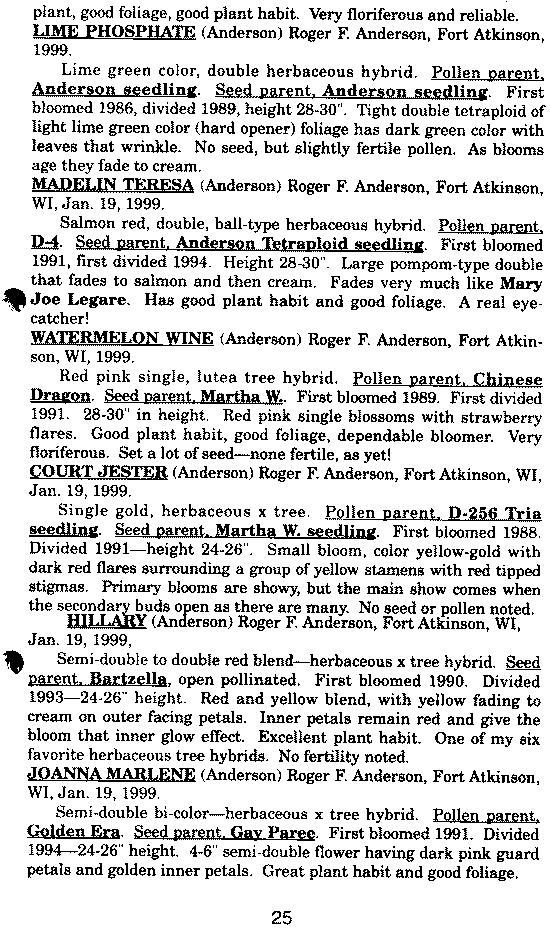 plant, good foliage, good plant habit. Very floriferous and reliable.

LIME PHOSPHATE (Anderson) Roger F. Anderson, Fort Atkinson, 1999.

Lime green color, double herbaceous hybrid. Pollen parent, Anderson seedling. Seed parent, Anderson seedling. First bloomed 1986, divided 1989, height 28-30". Tight double tetraploid of light lime green color (hard opener) foliage has dark green color with leaves that wrinkle. No seed, but slightly fertile pollen. As blooms age they fade to cream.

MADELIN TERESA (Anderson) Roger F. Anderson, Fort Atkinson, WI, Jan. 19, 1999.

Salmon red, double, ball-type herbaceous hybrid. Pollen parent, D-4. Seed parent, Anderson Tetraploid seedling. First bloomed 1991, first divided 1994. Height 28-30". Large pompom-type double that fades to salmon and then cream. Fades very much like Mary Joe Legare. Has good plant habit and good foliage. A real eye-catcher!

WATERMELON WINE (Anderson) Roger F. Anderson, Fort Atkinson, WI, 1999.

Red pink single, lutea tree hybrid. Pollen parent, Chinese Dragon. Seed parent, Martha W.. First bloomed 1989. First divided 1991. 28-30" in height. Red pink single blossoms with strawberry flares. Good plant habit, good foliage, dependable bloomer. Very floriferous. Set a lot of seed—none fertile, as yet!

COURT JESTER (Anderson) Roger F. Anderson, Fort Atkinson, WI, Jan. 19, 1999.

Single gold, herbaceous x tree. Pollen parent, D-256 Tria seedling. Seed parent, Martha W. seedling. First bloomed 1988. Divided 1991—height 24-26". Small bloom, color yellow-gold with dark red flares surrounding a group of yellow stamens with red tipped stigmas. Primary blooms are showy, but the main show comes when the secondary buds open as there are many. No seed or pollen noted.

HILLARY (Anderson) Roger F. Anderson, Fort Atkinson, WI, Jan. 19, 1999,

Semi-double to double red blend—herbaceous x tree hybrid. Seed parent, Bartzella, open pollinated. First bloomed 1990. Divided 1993—24-26" height. Red and yellow blend, with yellow fading to cream on outer facing petals. Inner petals remain red and give the bloom that inner glow effect. Excellent plant habit. One of my six favorite herbaceous tree hybrids. No fertility noted.

JOANNA MARLENE (Anderson) Roger F. Anderson, Fort Atkinson, WI, Jan. 19, 1999.

Semi-double bi-color—herbaceous x tree hybrid. Pollen parent, Golden Era. Seed parent, Gay Paree. First bloomed 1991. Divided 1994—24-26" height. 4-6" semi-double flower having dark pink guard petals and golden inner petals. Great plant habit and good foliage.

25